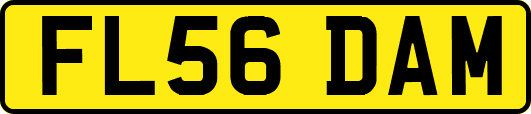 FL56 DAM